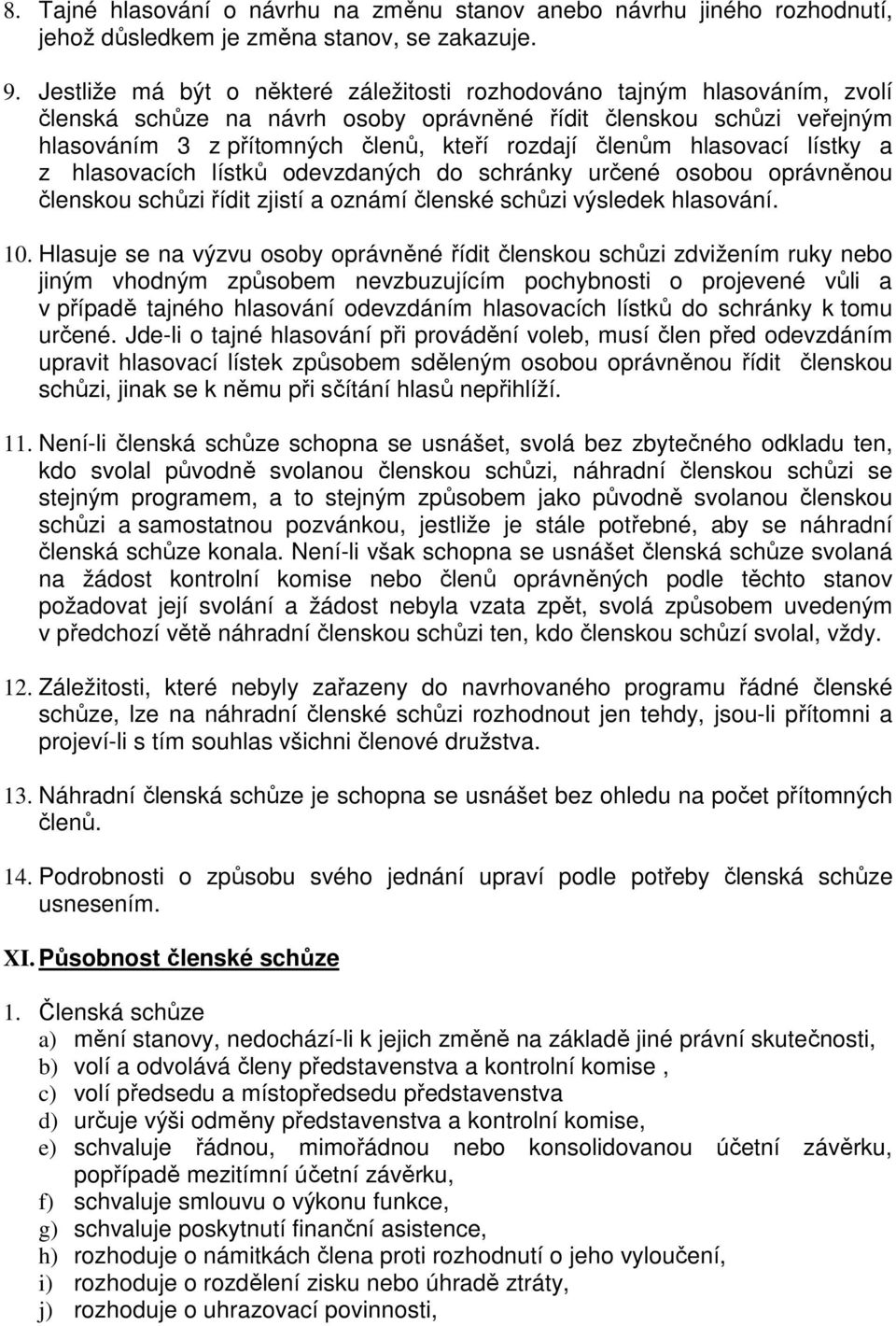 8. Tajné hlasování o návrhu na změnu stanov anebo návrhu jiného rozhodnutí, jehož důsledkem je změna stanov, se zakazuje.

9. Jestliže má být o některé záležitosti rozhodováno tajným hlasováním, zvolí členská schůze na návrh osoby oprávněné řídit členskou schůzi veřejným hlasováním 3 z přítomných členů, kteří rozdají členům hlasovací lístky a z hlasovacích lístků odevzdaných do schránky určené osobou oprávněnou členskou schůzi řídit zjistí a oznámí členské schůzi výsledek hlasování.

10. Hlasuje se na výzvu osoby oprávněné řídit členskou schůzi zdvižením ruky nebo jiným vhodným způsobem nevzbuzujícím pochybnosti o projevené vůli a v případě tajného hlasování odevzdáním hlasovacích lístků do schránky k tomu určené. Jde-li o tajné hlasování při provádění voleb, musí člen před odevzdáním upravit hlasovací lístek způsobem sděleným osobou oprávněnou řídit členskou schůzi, jinak se k němu při sčítání hlasů nepřihlíží.

11. Není-li členská schůze schopna se usnášet, svolá bez zbytečného odkladu ten, kdo svolal původně svolanou členskou schůzi, náhradní členskou schůzi se stejným programem, a to stejným způsobem jako původně svolanou členskou schůzi a samostatnou pozvánkou, jestliže je stále potřebné, aby se náhradní členská schůze konala. Není-li však schopna se usnášet členská schůze svolaná na žádost kontrolní komise nebo členů oprávněných podle těchto stanov požadovat její svolání a žádost nebyla vzata zpět, svolá způsobem uvedeným v předchozí větě náhradní členskou schůzi ten, kdo členskou schůzí svolal, vždy.

12. Záležitosti, které nebyly zařazeny do navrhovaného programu řádné členské schůze, lze na náhradní členské schůzi rozhodnout jen tehdy, jsou-li přítomni a projeví-li s tím souhlas všichni členové družstva.

13. Náhradní členská schůze je schopna se usnášet bez ohledu na počet přítomných členů.

14. Podrobnosti o způsobu svého jednání upraví podle potřeby členská schůze usnesením.

XI. Působnost členské schůze

1. Členská schůze
a) mění stanovy, nedochází-li k jejich změně na základě jiné právní skutečnosti,
b) volí a odvolává členy představenstva a kontrolní komise ,
c) volí předsedu a místopředsedu představenstva
d) určuje výši odměny představenstva a kontrolní komise,
e) schvaluje řádnou, mimořádnou nebo konsolidovanou účetní závěrku, popřípadě mezitímní účetní závěrku,
f) schvaluje smlouvu o výkonu funkce,
g) schvaluje poskytnutí finanční asistence,
h) rozhoduje o námitkách člena proti rozhodnutí o jeho vyloučení,
i) rozhoduje o rozdělení zisku nebo úhradě ztráty,
j) rozhoduje o uhrazovací povinnosti,